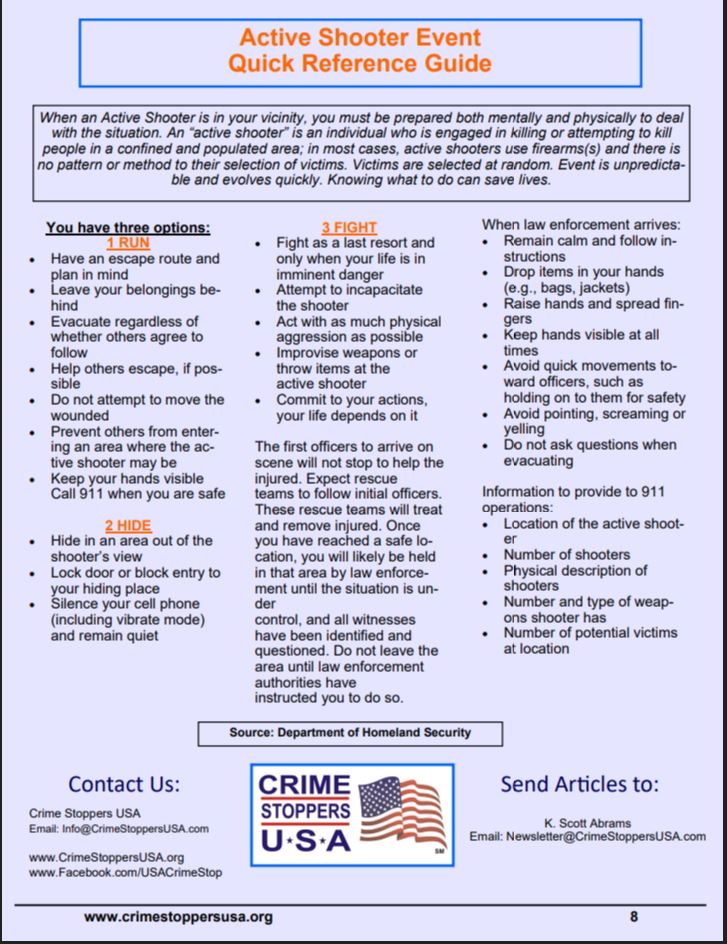 Active Shooter Event
Quick Reference Guide

When an Active Shooter is in your vicinity, you must be prepared both mentally and physically to deal with the situation. An "active shooter" is an individual who is engaged in killing or attempting to kill people in a confined and populated area; in most cases, active shooters use firearms(s) and there is no pattern or method to their selection of victims. Victims are selected at random. Event is unpredictable and evolves quickly. Knowing what to do can save lives.

You have three options:
1 RUN
- Have an escape route and plan in mind
- Leave your belongings behind
- Evacuate regardless of whether others agree to follow
- Help others escape, if possible
- Do not attempt to move the wounded
- Prevent others from entering an area where the active shooter may be
- Keep your hands visible Call 911 when you are safe

2 HIDE
- Hide in an area out of the shooter's view
- Lock door or block entry to your hiding place
- Silence your cell phone (including vibrate mode) and remain quiet

3 FIGHT
- Fight as a last resort and only when your life is in imminent danger
- Attempt to incapacitate the shooter
- Act with as much physical aggression as possible
- Improvise weapons or throw items at the active shooter
- Commit to your actions, your life depends on it

The first officers to arrive on scene will not stop to help the injured. Expect rescue teams to follow initial officers. These rescue teams will treat and remove injured. Once you have reached a safe location, you will likely be held in that area by law enforcement until the situation is under
control, and all witnesses have been identified and questioned. Do not leave the area until law enforcement authorities have
instructed you to do so.

When law enforcement arrives:
- Remain calm and follow instructions
- Drop items in your hands (e.g., bags, jackets)
- Raise hands and spread fingers
- Keep hands visible at all times
- Avoid quick movements toward officers, such as holding on to them for safety
- Avoid pointing, screaming or yelling
- Do not ask questions when evacuating

Information to provide to 911 operations:
- Location of the active shooter
- Number of shooters
- Physical description of shooters
- Number and type of weapons shooter has
- Number of potential victims at location

Source: Department of Homeland Security

Contact Us:
Crime Stoppers USA
Email: Info@CrimeStoppersUSA.com

www.CrimeStoppersUSA.org
www.Facebook.com/USACrimeStop

CRIME STOPPERS U·S·A SM

Send Articles to:
K. Scott Abrams
Email: Newsletter@CrimeStoppersUSA.com

www.crimestoppersusa.org
8